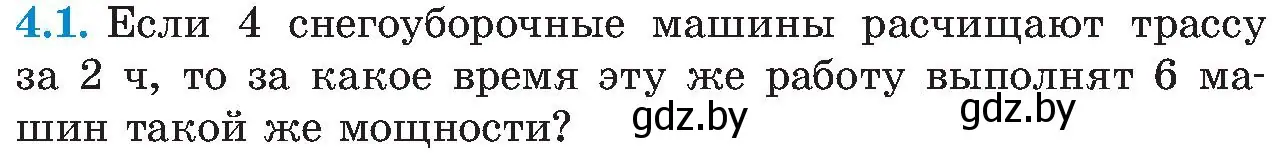 4.1. Если 4 снегоуборочные машины расчищают трассу за 2 ч, то за какое время эту же работу выполнят 6 машин такой же мощности? gdz.by gdz.by